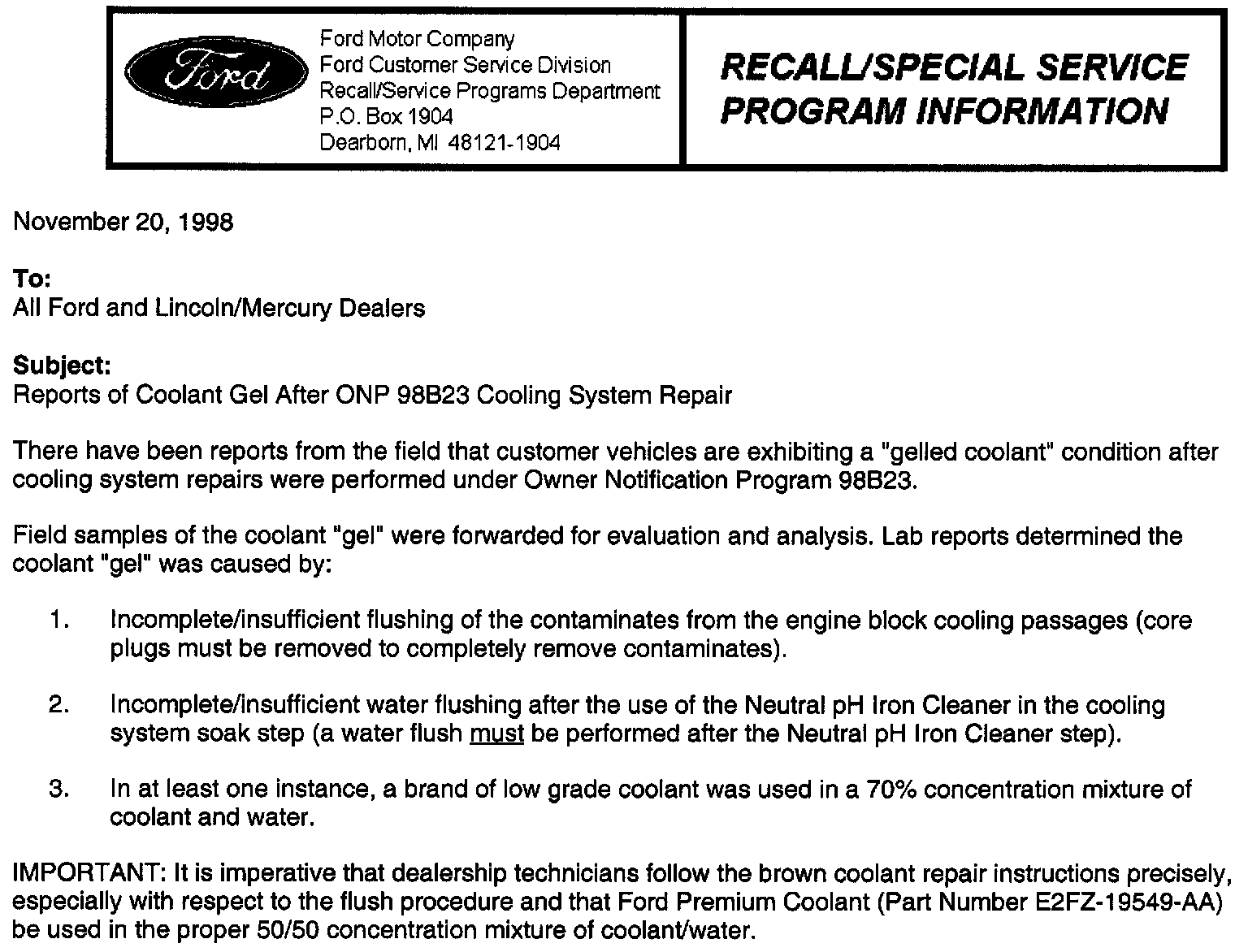 Ford

Ford Motor Company
Ford Customer Service Division
Recall/Service Programs Department
P.O. Box 1904
Dearborn, MI 48121-1904

RECALL/SPECIAL SERVICE PROGRAM INFORMATION

November 20, 1998

To:
All Ford and Lincoln/Mercury Dealers

Subject:
Reports of Coolant Gel After ONP 98B23 Cooling System Repair

There have been reports from the field that customer vehicles are exhibiting a "gelled coolant" condition after cooling system repairs were performed under Owner Notification Program 98B23.

Field samples of the coolant "gel" were forwarded for evaluation and analysis. Lab reports determined the coolant "gel" was caused by:

1. Incomplete/insufficient flushing of the contaminates from the engine block cooling passages (core plugs must be removed to completely remove contaminates).

2. Incomplete/insufficient water flushing after the use of the Neutral pH Iron Cleaner in the cooling system soak step (a water flush must be performed after the Neutral pH Iron Cleaner step).

3. In at least one instance, a brand of low grade coolant was used in a 70% concentration mixture of coolant and water.

IMPORTANT: It is imperative that dealership technicians follow the brown coolant repair instructions precisely, especially with respect to the flush procedure and that Ford Premium Coolant (Part Number E2FZ-19549-AA) be used in the proper 50/50 concentration mixture of coolant/water.